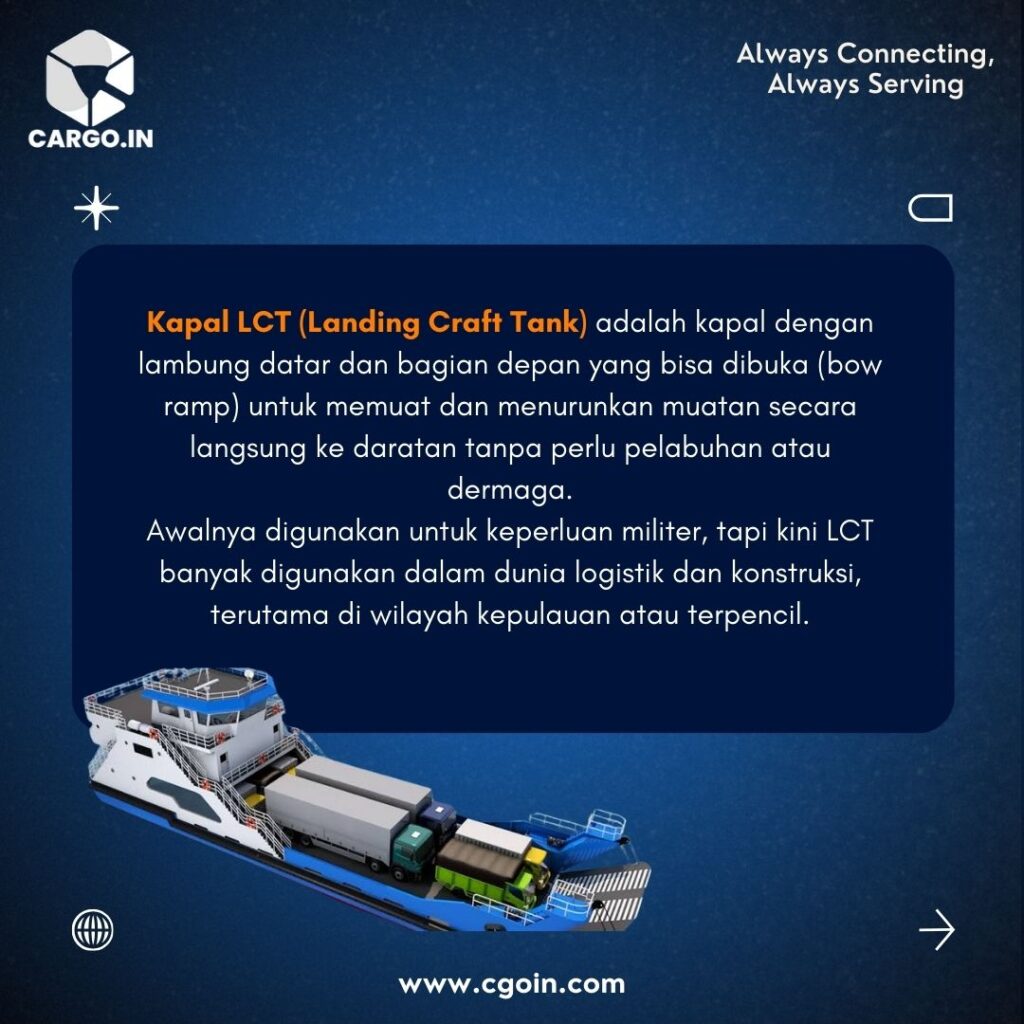 CARGO.IN

Always Connecting, Always Serving

Kapal LCT (Landing Craft Tank) adalah kapal dengan lambung datar dan bagian depan yang bisa dibuka (bow ramp) untuk memuat dan menurunkan muatan secara langsung ke daratan tanpa perlu pelabuhan atau dermaga.
Awalnya digunakan untuk keperluan militer, tapi kini LCT banyak digunakan dalam dunia logistik dan konstruksi, terutama di wilayah kepulauan atau terpencil.

www.cgoin.com